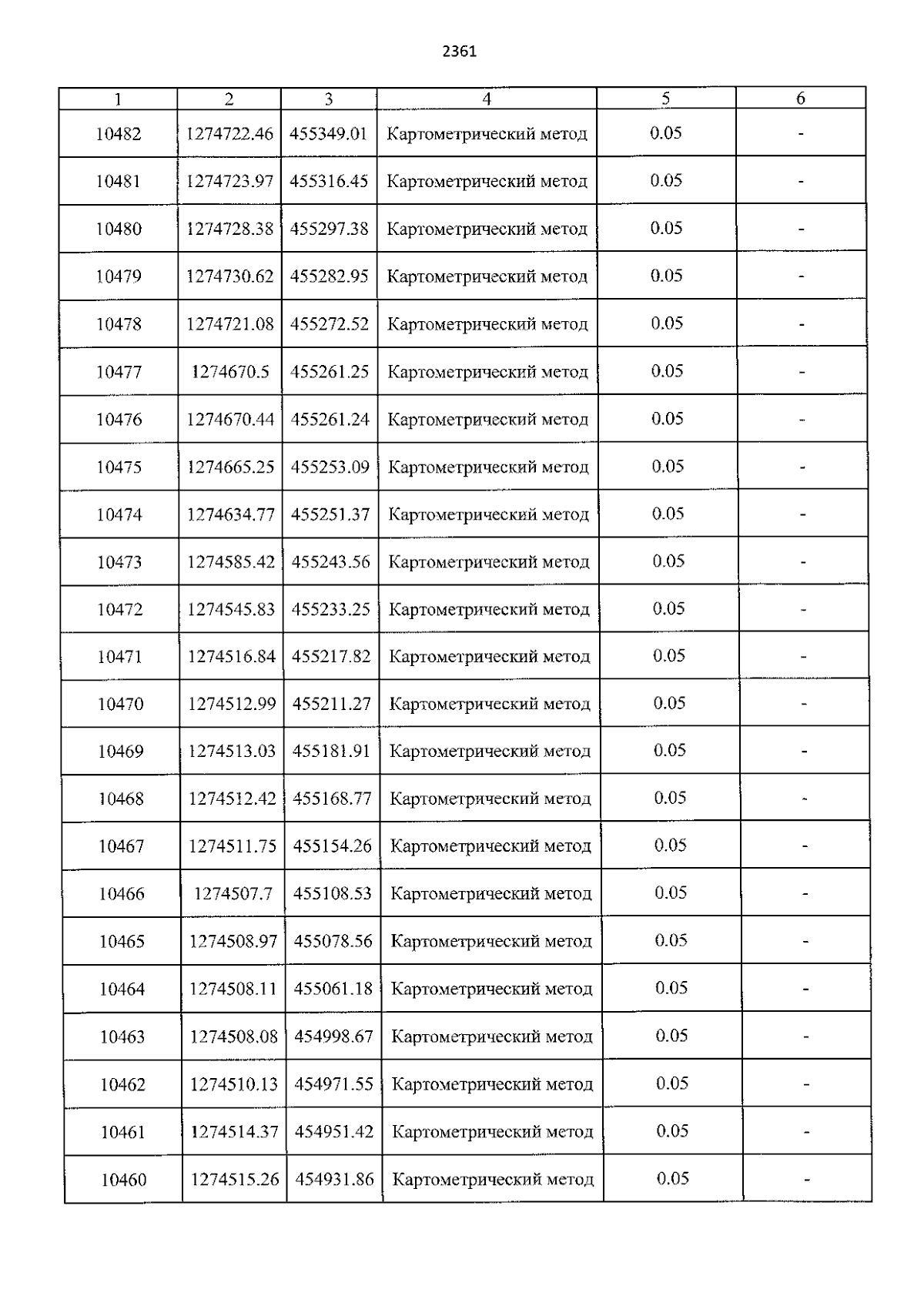 2361

| 1 | 2 | 3 | 4 | 5 | 6 |
|---|---|---|---|---|---|
| 10482 | 1274722.46 | 455349.01 | Картометрический метод | 0.05 | - |
| 10481 | 1274723.97 | 455316.45 | Картометрический метод | 0.05 | - |
| 10480 | 1274728.38 | 455297.38 | Картометрический метод | 0.05 | - |
| 10479 | 1274730.62 | 455282.95 | Картометрический метод | 0.05 | - |
| 10478 | 1274721.08 | 455272.52 | Картометрический метод | 0.05 | - |
| 10477 | 1274670.5 | 455261.25 | Картометрический метод | 0.05 | - |
| 10476 | 1274670.44 | 455261.24 | Картометрический метод | 0.05 | - |
| 10475 | 1274665.25 | 455253.09 | Картометрический метод | 0.05 | - |
| 10474 | 1274634.77 | 455251.37 | Картометрический метод | 0.05 | - |
| 10473 | 1274585.42 | 455243.56 | Картометрический метод | 0.05 | - |
| 10472 | 1274545.83 | 455233.25 | Картометрический метод | 0.05 | - |
| 10471 | 1274516.84 | 455217.82 | Картометрический метод | 0.05 | - |
| 10470 | 1274512.99 | 455211.27 | Картометрический метод | 0.05 | - |
| 10469 | 1274513.03 | 455181.91 | Картометрический метод | 0.05 | - |
| 10468 | 1274512.42 | 455168.77 | Картометрический метод | 0.05 | - |
| 10467 | 1274511.75 | 455154.26 | Картометрический метод | 0.05 | - |
| 10466 | 1274507.7 | 455108.53 | Картометрический метод | 0.05 | - |
| 10465 | 1274508.97 | 455078.56 | Картометрический метод | 0.05 | - |
| 10464 | 1274508.11 | 455061.18 | Картометрический метод | 0.05 | - |
| 10463 | 1274508.08 | 454998.67 | Картометрический метод | 0.05 | - |
| 10462 | 1274510.13 | 454971.55 | Картометрический метод | 0.05 | - |
| 10461 | 1274514.37 | 454951.42 | Картометрический метод | 0.05 | - |
| 10460 | 1274515.26 | 454931.86 | Картометрический метод | 0.05 | - |